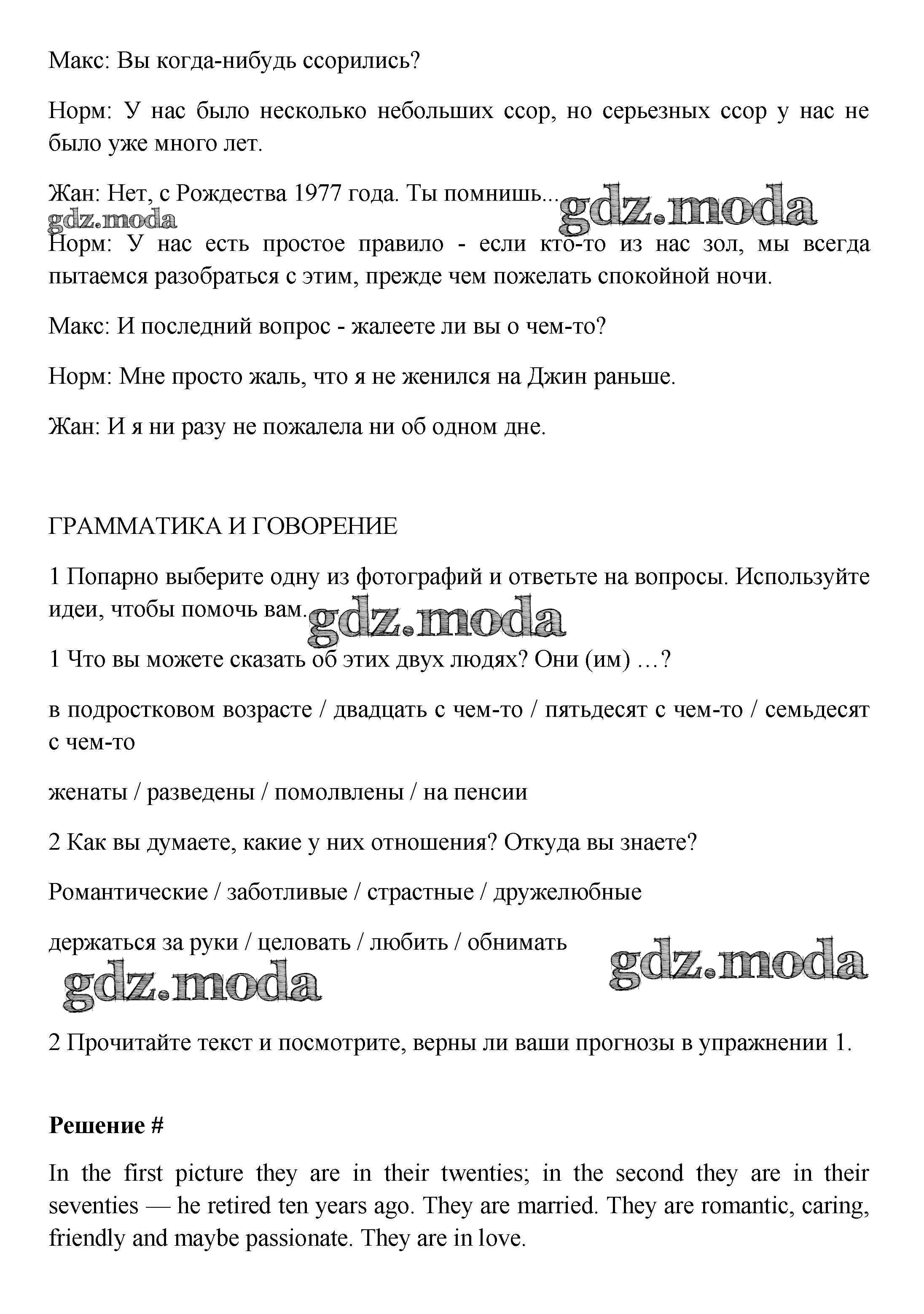 Макс: Вы когда-нибудь ссорились?

Норм: У нас было несколько небольших ссор, но серьезных ссор у нас не было уже много лет.

Жан: Нет, с Рождества 1977 года. Ты помнишь...

gdz.moda

gdz.moda

Норм: У нас есть простое правило - если кто-то из нас зол, мы всегда пытаемся разобраться с этим, прежде чем пожелать спокойной ночи.

Макс: И последний вопрос - жалеете ли вы о чем-то?

Норм: Мне просто жаль, что я не женился на Джин раньше.

Жан: И я ни разу не пожалела ни об одном дне.

ГРАММАТИКА И ГОВОРЕНИЕ

1 Попарно выберите одну из фотографий и ответьте на вопросы. Используйте идеи, чтобы помочь вам.

gdz.moda

1 Что вы можете сказать об этих двух людях? Они (им) …?

в подростковом возрасте / двадцать с чем-то / пятьдесят с чем-то / семьдесят с чем-то

женаты / разведены / помолвлены / на пенсии

2 Как вы думаете, какие у них отношения? Откуда вы знаете?

Романтические / заботливые / страстные / дружелюбные

держаться за руки / целовать / любить / обнимать

gdz.moda

gdz.moda

2 Прочитайте текст и посмотрите, верны ли ваши прогнозы в упражнении 1.

**Решение #**

In the first picture they are in their twenties; in the second they are in their seventies — he retired ten years ago. They are married. They are romantic, caring, friendly and maybe passionate. They are in love.